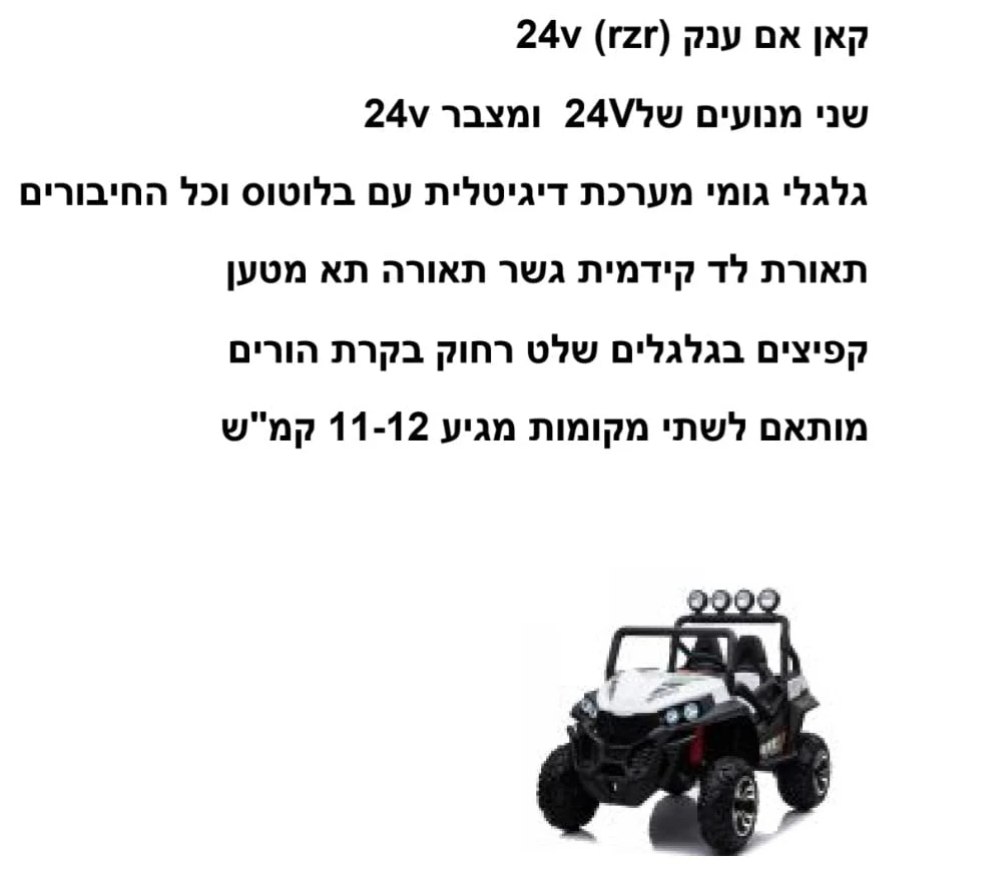 קאן אם ענק (rzr) 24v

שני מנועים של24V ומצבר 24v

גלגלי גומי מערכת דיגיטלית עם בלוטוס וכל החיבורים

תאורת לד קידמית גשר תאורה תא מטען

קפיצים בגלגלים שלט רחוק בקרת הורים

מותאם לשתי מקומות מגיע 11-12 קמ"ש